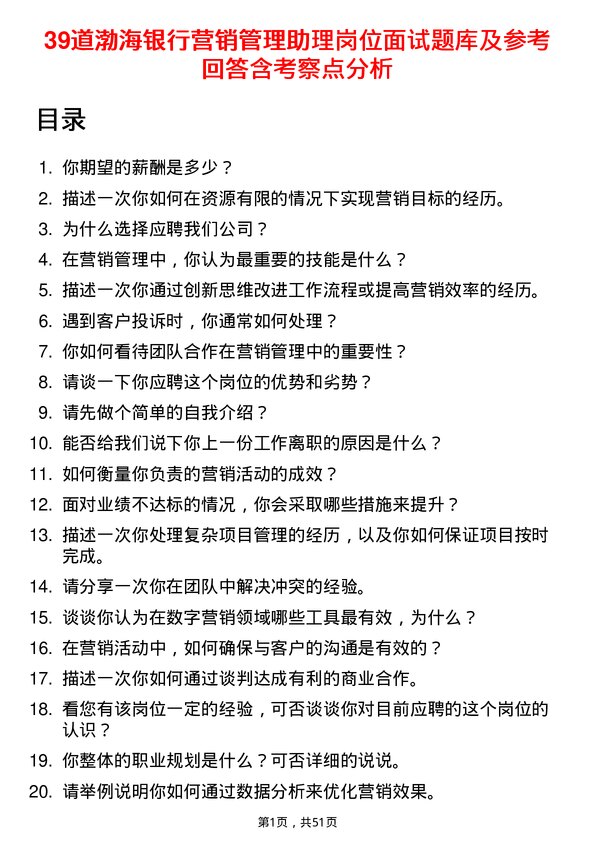 39道渤海银行营销管理助理岗位面试题库及参考回答含考察点分析

目录

1. 你期望的薪酬是多少？
2. 描述一次你如何在资源有限的情况下实现营销目标的经历。
3. 为什么选择应聘我们公司？
4. 在营销管理中，你认为最重要的技能是什么？
5. 描述一次你通过创新思维改进工作流程或提高营销效率的经历。
6. 遇到客户投诉时，你通常如何处理？
7. 你如何看待团队合作在营销管理中的重要性？
8. 请谈一下你应聘这个岗位的优势和劣势？
9. 请先做个简单的自我介绍？
10. 能否给我们说下你上一份工作离职的原因是什么？
11. 如何衡量你负责的营销活动的成效？
12. 面对业绩不达标的情况，你会采取哪些措施来提升？
13. 描述一次你处理复杂项目管理的经历，以及你如何保证项目按时完成。
14. 请分享一次你在团队中解决冲突的经验。
15. 谈谈你认为在数字营销领域哪些工具最有效，为什么？
16. 在营销活动中，如何确保与客户的沟通是有效的？
17. 描述一次你如何通过谈判达成有利的商业合作。
18. 看您有该岗位一定的经验，可否谈谈你对目前应聘的这个岗位的认识？
19. 你整体的职业规划是什么？可否详细的说说。
20. 请举例说明你如何通过数据分析来优化营销效果。

第1页，共51页